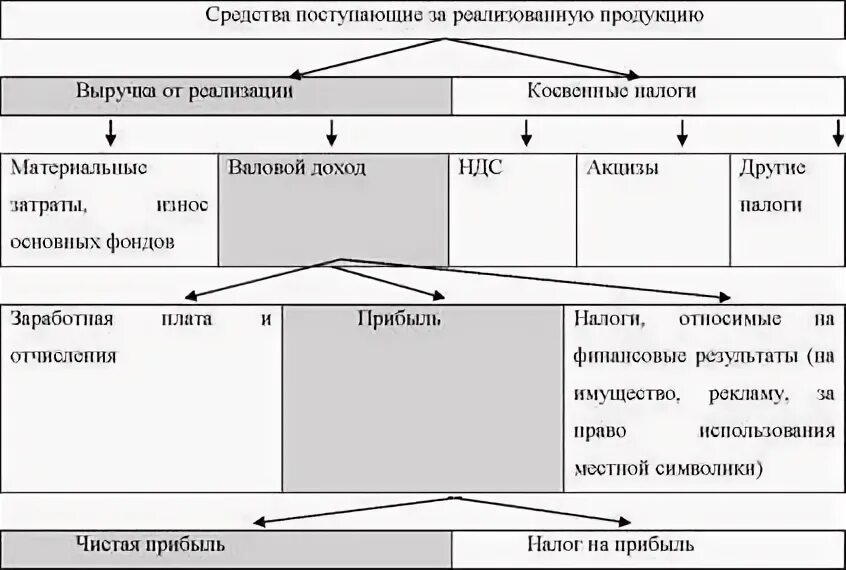 Средства поступающие за реализованную продукцию

Выручка от реализации

Косвенные налоги

Материальные затраты, износ основных фондов

Валовой доход

НДС

Акцизы

Другие налоги

Заработная плата и отчисления

Прибыль

Налоги, относимые на финансовые результаты (на имущество, рекламу, за право использования местной символики)

Чистая прибыль

Налог на прибыль